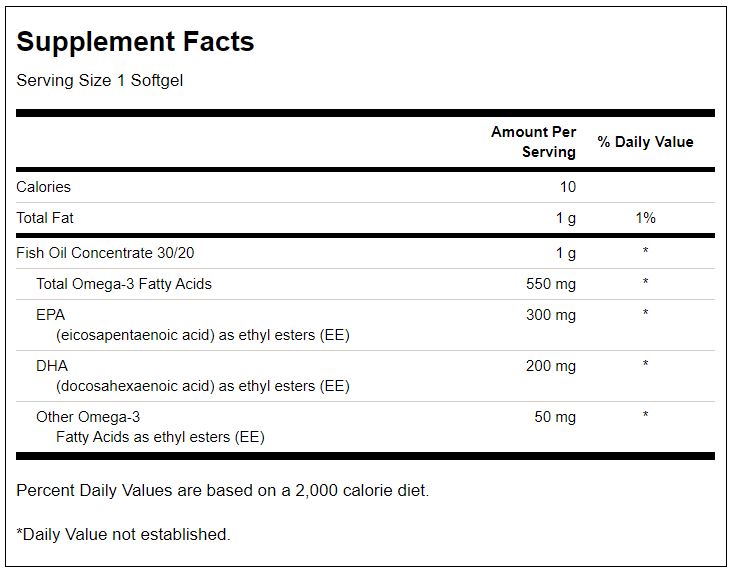 Supplement Facts

Serving Size 1 Softgel

| | Amount Per Serving | % Daily Value |
|---|---|---|
| Calories | 10 | |
| Total Fat | 1 g | 1% |
| Fish Oil Concentrate 30/20 | 1 g | * |
| Total Omega-3 Fatty Acids | 550 mg | * |
| EPA (eicosapentaenoic acid) as ethyl esters (EE) | 300 mg | * |
| DHA (docosahexaenoic acid) as ethyl esters (EE) | 200 mg | * |
| Other Omega-3 Fatty Acids as ethyl esters (EE) | 50 mg | * |

Percent Daily Values are based on a 2,000 calorie diet.

*Daily Value not established.